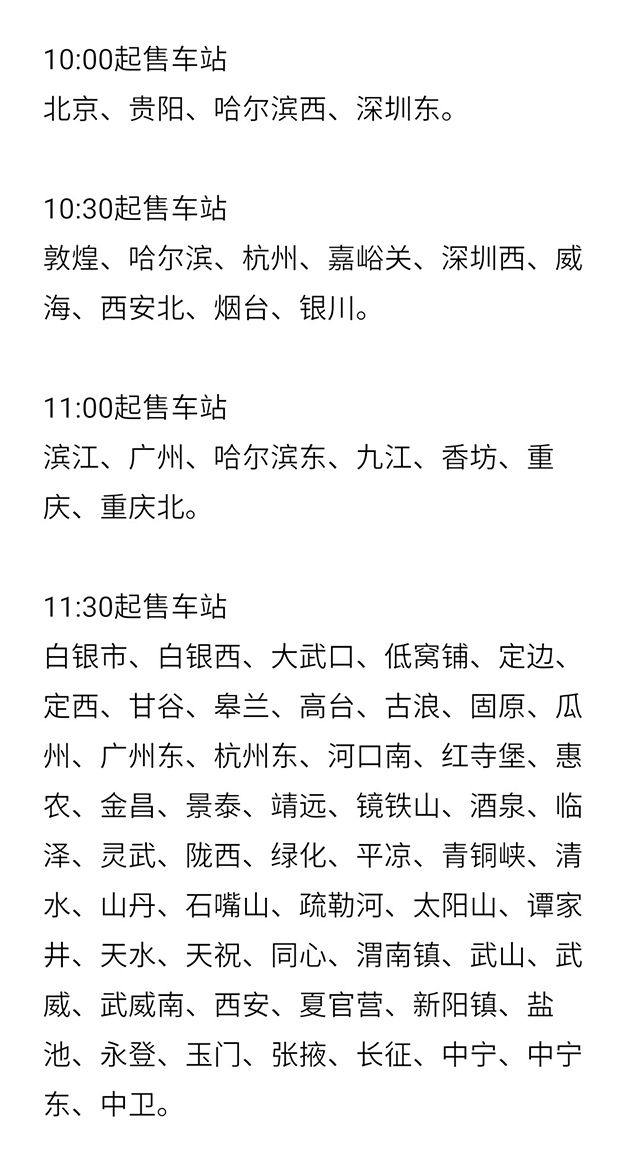 10:00起售车站
北京、贵阳、哈尔滨西、深圳东。

10:30起售车站
敦煌、哈尔滨、杭州、嘉峪关、深圳西、威海、西安北、烟台、银川。

11:00起售车站
滨江、广州、哈尔滨东、九江、香坊、重庆、重庆北。

11:30起售车站
白银市、白银西、大武口、低窝铺、定边、定西、甘谷、皋兰、高台、古浪、固原、瓜州、广州东、杭州东、河口南、红寺堡、惠农、金昌、景泰、靖远、镜铁山、酒泉、临泽、灵武、陇西、绿化、平凉、青铜峡、清水、山丹、石嘴山、疏勒河、太阳山、谭家井、天水、天祝、同心、渭南镇、武山、武威、武威南、西安、夏官营、新阳镇、盐池、永登、玉门、张掖、长征、中宁、中宁东、中卫。